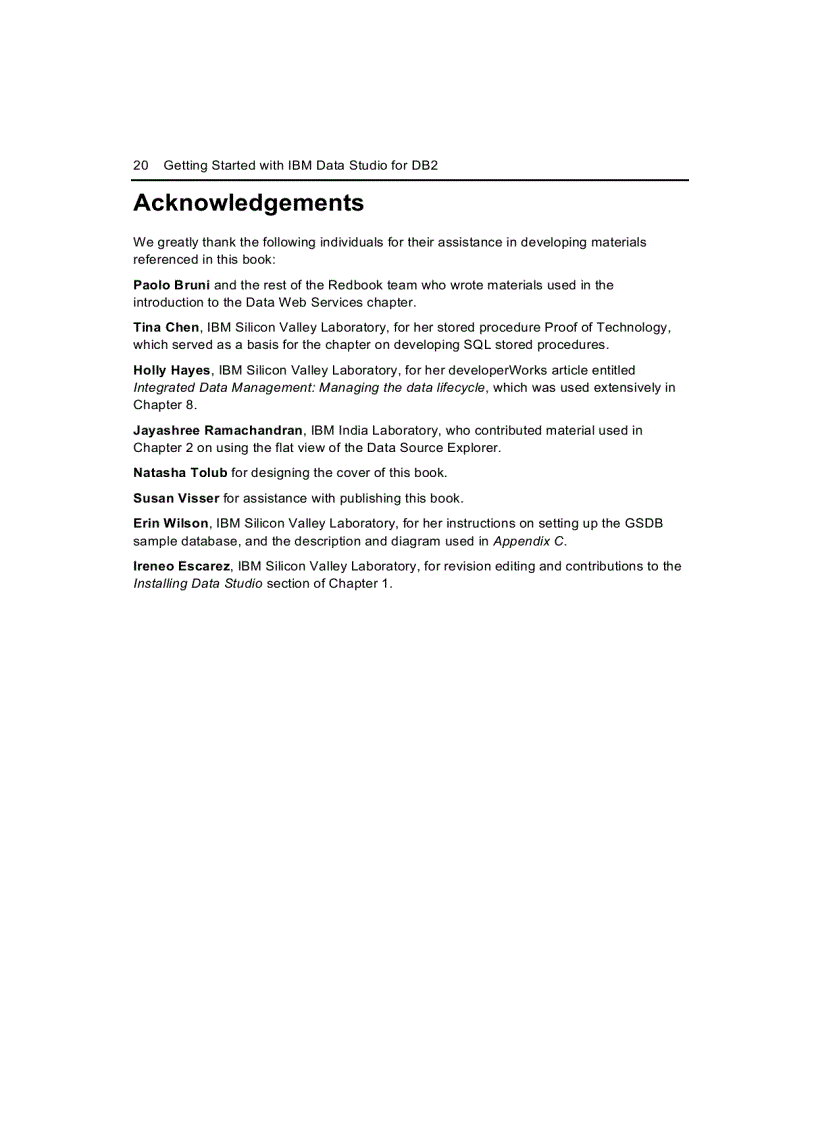 20 Getting Started with IBM Data Studio for DB2

Acknowledgements

We greatly thank the following individuals for their assistance in developing materials referenced in this book:

Paolo Bruni and the rest of the Redbook team who wrote materials used in the introduction to the Data Web Services chapter.

Tina Chen, IBM Silicon Valley Laboratory, for her stored procedure Proof of Technology, which served as a basis for the chapter on developing SQL stored procedures.

Holly Hayes, IBM Silicon Valley Laboratory, for her developerWorks article entitled Integrated Data Management: Managing the data lifecycle, which was used extensively in Chapter 8.

Jayashree Ramachandran, IBM India Laboratory, who contributed material used in Chapter 2 on using the flat view of the Data Source Explorer.

Natasha Tolub for designing the cover of this book.

Susan Visser for assistance with publishing this book.

Erin Wilson, IBM Silicon Valley Laboratory, for her instructions on setting up the GSDB sample database, and the description and diagram used in Appendix C.

Ireneo Escarez, IBM Silicon Valley Laboratory, for revision editing and contributions to the Installing Data Studio section of Chapter 1.